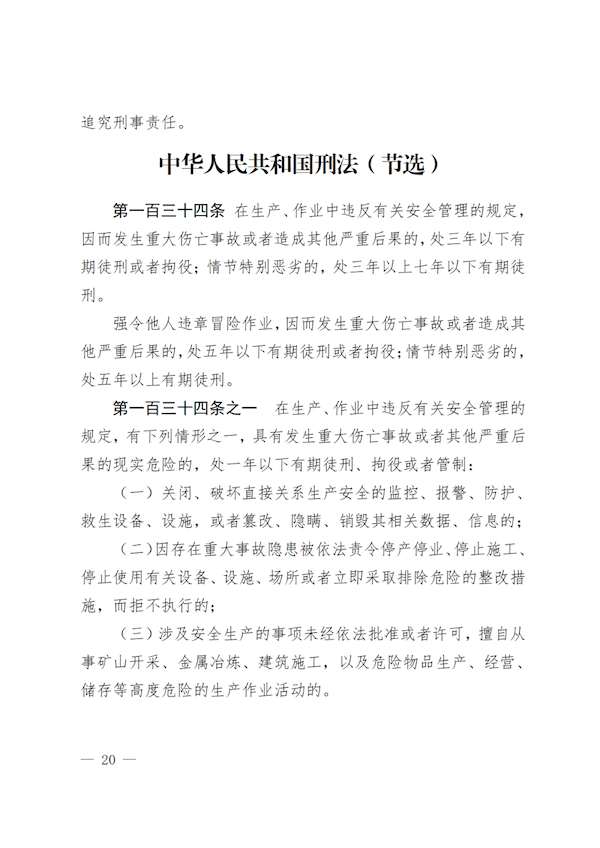 追究刑事责任。

中华人民共和国刑法（节选）

第一百三十四条　在生产、作业中违反有关安全管理的规定，因而发生重大伤亡事故或者造成其他严重后果的，处三年以下有期徒刑或者拘役；情节特别恶劣的，处三年以上七年以下有期徒刑。

强令他人违章冒险作业，因而发生重大伤亡事故或者造成其他严重后果的，处五年以下有期徒刑或者拘役；情节特别恶劣的，处五年以上有期徒刑。

第一百三十四条之一　在生产、作业中违反有关安全管理的规定，有下列情形之一，具有发生重大伤亡事故或者其他严重后果的现实危险的，处一年以下有期徒刑、拘役或者管制：

（一）关闭、破坏直接关系生产安全的监控、报警、防护、救生设备、设施，或者篡改、隐瞒、销毁其相关数据、信息的；

（二）因存在重大事故隐患被依法责令停产停业、停止施工、停止使用有关设备、设施、场所或者立即采取排除危险的整改措施，而拒不执行的；

（三）涉及安全生产的事项未经依法批准或者许可，擅自从事矿山开采、金属冶炼、建筑施工，以及危险物品生产、经营、储存等高度危险的生产作业活动的。

— 20 —